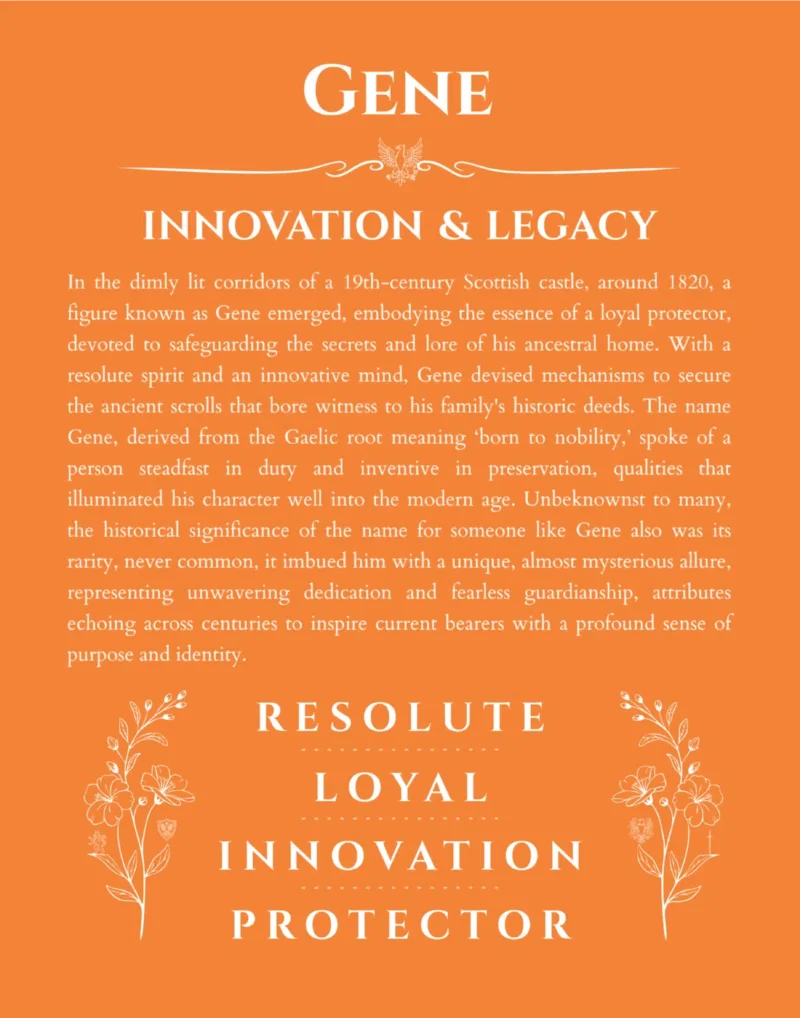 GENE

INNOVATION & LEGACY

In the dimly lit corridors of a 19th-century Scottish castle, around 1820, a figure known as Gene emerged, embodying the essence of a loyal protector, devoted to safeguarding the secrets and lore of his ancestral home. With a resolute spirit and an innovative mind, Gene devised mechanisms to secure the ancient scrolls that bore witness to his family's historic deeds. The name Gene, derived from the Gaelic root meaning 'born to nobility,' spoke of a person steadfast in duty and inventive in preservation, qualities that illuminated his character well into the modern age. Unbeknownst to many, the historical significance of the name for someone like Gene also was its rarity, never common, it imbued him with a unique, almost mysterious allure, representing unwavering dedication and fearless guardianship, attributes echoing across centuries to inspire current bearers with a profound sense of purpose and identity.

RESOLUTE

LOYAL

INNOVATION

PROTECTOR